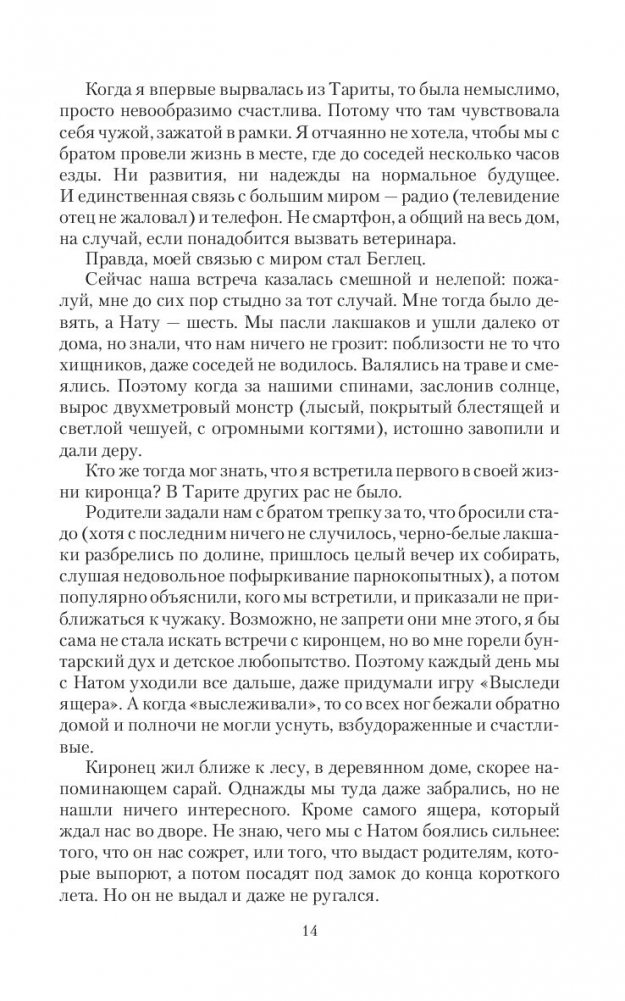 Когда я впервые вырвалась из Тариты, то была немыслимо, просто невообразимо счастлива. Потому что там чувствовала себя чужой, зажатой в рамки. Я отчаянно не хотела, чтобы мы с братом провели жизнь в месте, где до соседей несколько часов езды. Ни развития, ни надежды на нормальное будущее. И единственная связь с большим миром — радио (телевидение отец не жаловал) и телефон. Не смартфон, а общий на весь дом, на случай, если понадобится вызвать ветеринара.

Правда, моей связью с миром стал Беглец.

Сейчас наша встреча казалась смешной и нелепой: пожалуй, мне до сих пор стыдно за тот случай. Мне тогда было девять, а Нату — шесть. Мы пасли лакшаков и ушли далеко от дома, но знали, что нам ничего не грозит: поблизости не то что хищников, даже соседей не водилось. Валялись на траве и смеялись. Поэтому когда за нашими спинами, заслонив солнце, вырос двухметровый монстр (лысый, покрытый блестящей и светлой чешуей, с огромными когтями), истошно завопили и дали деру.

Кто же тогда мог знать, что я встретила первого в своей жизни киронца? В Тарите других рас не было.

Родители задали нам с братом трепку за то, что бросили стадо (хотя с последним ничего не случилось, черно-белые лакшаки разбрелись по долине, пришлось целый вечер их собирать, слушая недовольное пофыркивание парнокопытных), а потом популярно объяснили, кого мы встретили, и приказали не приближаться к чужаку. Возможно, не запрети они мне этого, я бы сама не стала искать встречи с киронцем, но во мне горели бунтарский дух и детское любопытство. Поэтому каждый день мы с Натом уходили все дальше, даже придумали игру «Выследи ящера». А когда «выслеживали», то со всех ног бежали обратно домой и полночи не могли уснуть, взбудораженные и счастливые.

Киронец жил ближе к лесу, в деревянном доме, скорее напоминающем сарай. Однажды мы туда даже забрались, но не нашли ничего интересного. Кроме самого ящера, который ждал нас во дворе. Не знаю, чего мы с Натом боялись сильнее: того, что он нас сожрет, или того, что выдаст родителям, которые выпорют, а потом посадят под замок до конца короткого лета. Но он не выдал и даже не ругался.

14